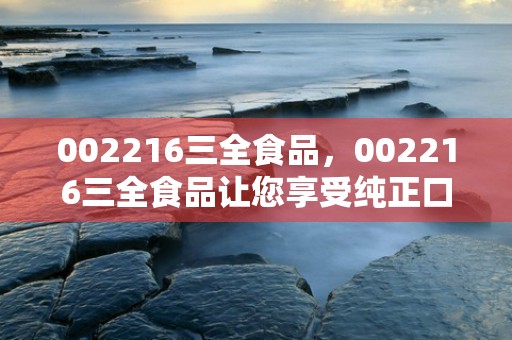 002216三全食品，002216三全食品让您享受纯正口